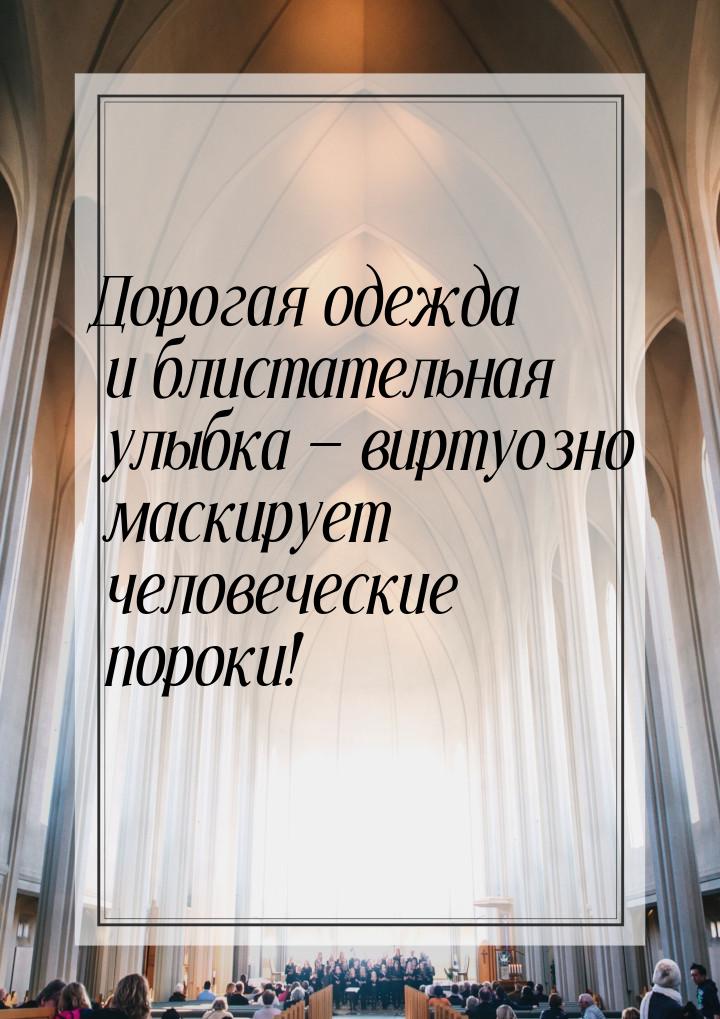 Дорогая одежда и блистательная улыбка – виртуозно маскирует человеческие пороки!